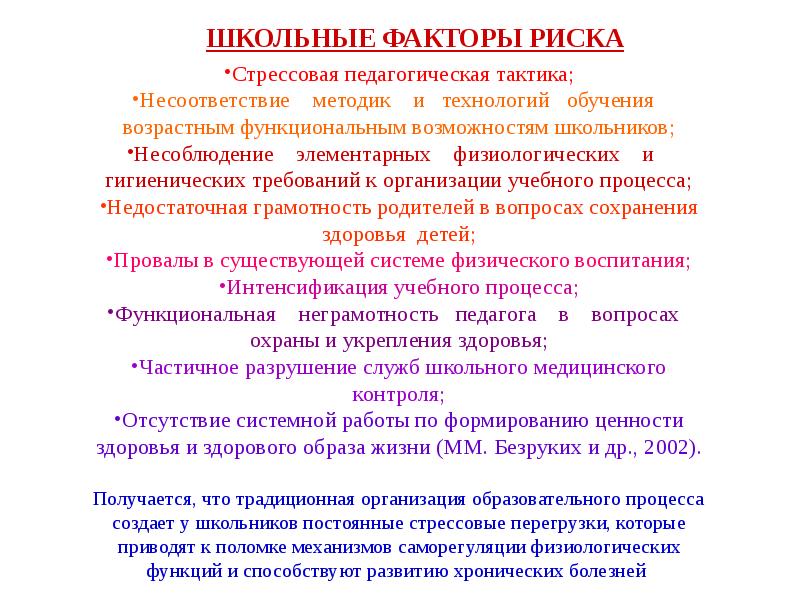 ШКОЛЬНЫЕ ФАКТОРЫ РИСКА

•Стрессовая педагогическая тактика;

•Несоответствие методик и технологий обучения возрастным функциональным возможностям школьников;

•Несоблюдение элементарных физиологических и гигиенических требований к организации учебного процесса;

•Недостаточная грамотность родителей в вопросах сохранения здоровья детей;

•Провалы в существующей системе физического воспитания;

•Интенсификация учебного процесса;

•Функциональная неграмотность педагога в вопросах охраны и укрепления здоровья;

•Частичное разрушение служб школьного медицинского контроля;

•Отсутствие системной работы по формированию ценности здоровья и здорового образа жизни (ММ. Безруких и др., 2002).

Получается, что традиционная организация образовательного процесса создает у школьников постоянные стрессовые перегрузки, которые приводят к поломке механизмов саморегуляции физиологических функций и способствуют развитию хронических болезней